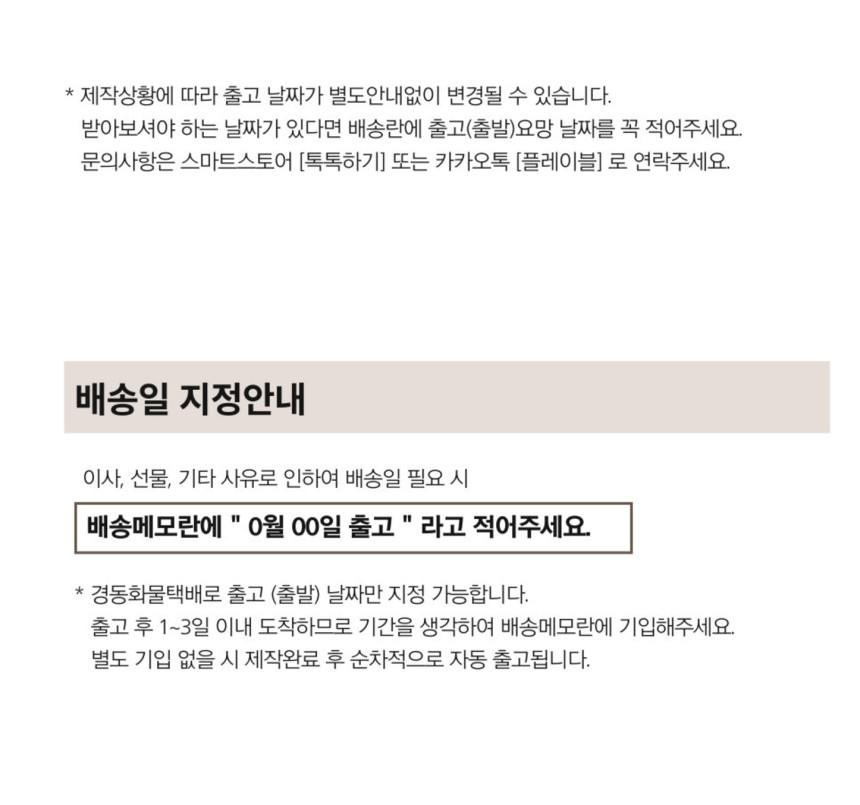 * 제작상황에 따라 출고 날짜가 별도안내없이 변경될 수 있습니다.
받아보셔야 하는 날짜가 있다면 배송란에 출고(출발)요망 날짜를 꼭 적어주세요.
문의사항은 스마트스토어 [톡톡하기] 또는 카카오톡 [플레이블] 로 연락주세요.

배송일 지정안내

이사, 선물, 기타 사유로 인하여 배송일 필요 시

배송메모란에 " 0월 00일 출고 " 라고 적어주세요.

* 경동화물택배로 출고 (출발) 날짜만 지정 가능합니다.
출고 후 1~3일 이내 도착하므로 기간을 생각하여 배송메모란에 기입해주세요.
별도 기입 없을 시 제작완료 후 순차적으로 자동 출고됩니다.